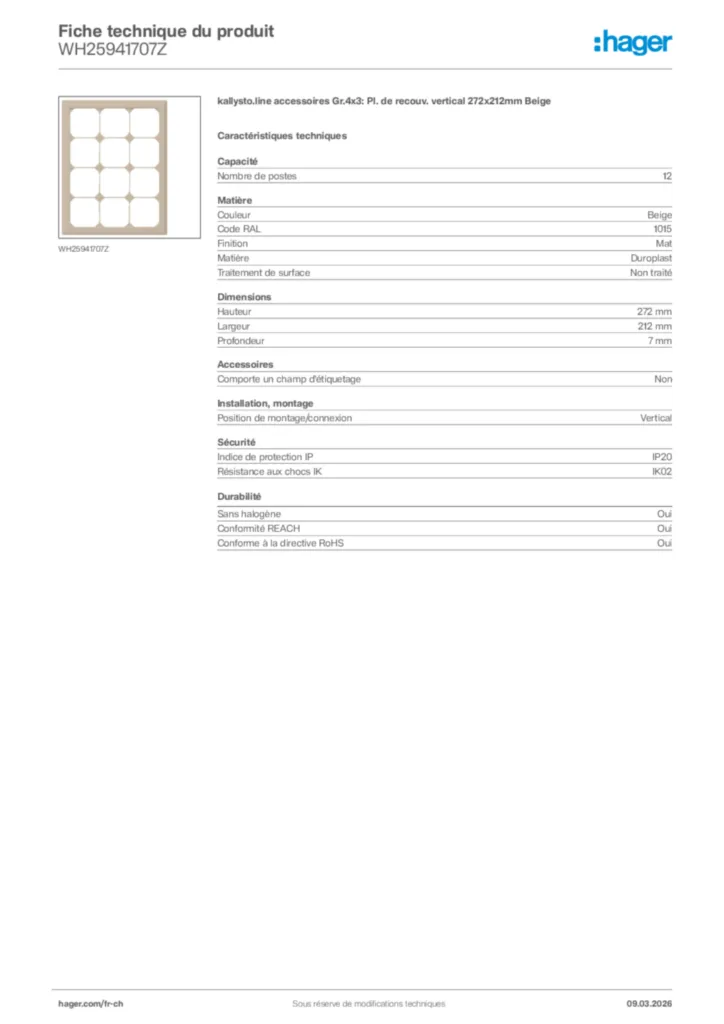 Fiche technique du produit
WH25941707Z

:hager

WH25941707Z

kallysto.line accessoires Gr.4x3: Pl. de recouv. vertical 272x212mm Beige

Caractéristiques techniques

Capacité

| Nombre de postes | 12 |
|---|---|

Matière

| Couleur | Beige |
|---|---|
| Code RAL | 1015 |
| Finition | Mat |
| Matière | Duroplast |
| Traitement de surface | Non traité |

Dimensions

| Hauteur | 272 mm |
|---|---|
| Largeur | 212 mm |
| Profondeur | 7 mm |

Accessoires

| Comporte un champ d'étiquetage | Non |
|---|---|

Installation, montage

| Position de montage/connexion | Vertical |
|---|---|

Sécurité

| Indice de protection IP | IP20 |
|---|---|
| Résistance aux chocs IK | IK02 |

Durabilité

| Sans halogène | Oui |
|---|---|
| Conformité REACH | Oui |
| Conforme à la directive RoHS | Oui |

hager.com/fr-ch    Sous réserve de modifications techniques    09.03.2026